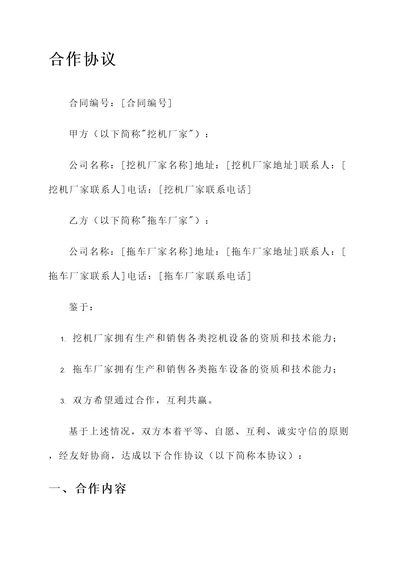 合作协议

合同编号：[合同编号]

甲方（以下简称"挖机厂家"）：

公司名称：[挖机厂家名称]地址：[挖机厂家地址]联系人：[挖机厂家联系人]电话：[挖机厂家联系电话]

乙方（以下简称"拖车厂家"）：

公司名称：[拖车厂家名称]地址：[拖车厂家地址]联系人：[拖车厂家联系人]电话：[拖车厂家联系电话]

鉴于：

1. 挖机厂家拥有生产和销售各类挖机设备的资质和技术能力；

2. 拖车厂家拥有生产和销售各类拖车设备的资质和技术能力；

3. 双方希望通过合作，互利共赢。

基于上述情况，双方本着平等、自愿、互利、诚实守信的原则，经友好协商，达成以下合作协议（以下简称本协议）：

一、合作内容